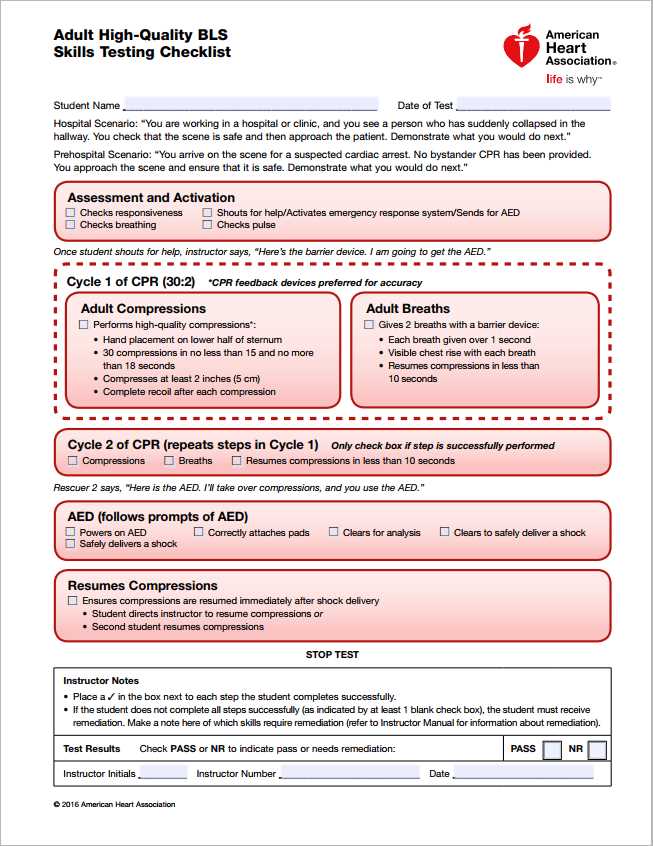 Adult High-Quality BLS
Skills Testing Checklist

American
Heart
Association®
life is why™

Student Name ____ Date of Test ____

Hospital Scenario: "You are working in a hospital or clinic, and you see a person who has suddenly collapsed in the hallway. You check that the scene is safe and then approach the patient. Demonstrate what you would do next."

Prehospital Scenario: "You arrive on the scene for a suspected cardiac arrest. No bystander CPR has been provided. You approach the scene and ensure that it is safe. Demonstrate what you would do next."

Assessment and Activation
☐ Checks responsiveness ☐ Shouts for help/Activates emergency response system/Sends for AED
☐ Checks breathing ☐ Checks pulse

Once student shouts for help, instructor says, "Here's the barrier device. I am going to get the AED."

Cycle 1 of CPR (30:2) *CPR feedback devices preferred for accuracy

Adult Compressions
☐ Performs high-quality compressions*:
• Hand placement on lower half of sternum
• 30 compressions in no less than 15 and no more than 18 seconds
• Compresses at least 2 inches (5 cm)
• Complete recoil after each compression

Adult Breaths
☐ Gives 2 breaths with a barrier device:
• Each breath given over 1 second
• Visible chest rise with each breath
• Resumes compressions in less than 10 seconds

Cycle 2 of CPR (repeats steps in Cycle 1) Only check box if step is successfully performed
☐ Compressions ☐ Breaths ☐ Resumes compressions in less than 10 seconds

Rescuer 2 says, "Here is the AED. I'll take over compressions, and you use the AED."

AED (follows prompts of AED)
☐ Powers on AED ☐ Correctly attaches pads ☐ Clears for analysis ☐ Clears to safely deliver a shock
☐ Safely delivers a shock

Resumes Compressions
☐ Ensures compressions are resumed immediately after shock delivery
• Student directs instructor to resume compressions or
• Second student resumes compressions

STOP TEST

Instructor Notes
• Place a ✓ in the box next to each step the student completes successfully.
• If the student does not complete all steps successfully (as indicated by at least 1 blank check box), the student must receive remediation. Make a note here of which skills require remediation (refer to Instructor Manual for information about remediation).

Test Results Check PASS or NR to indicate pass or needs remediation: PASS ☐ NR ☐

Instructor Initials ____ Instructor Number ____ Date ____

© 2016 American Heart Association